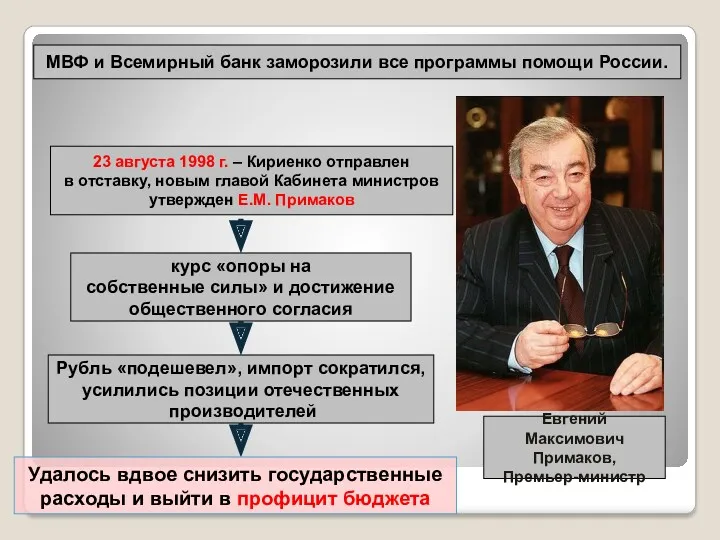 МВФ и Всемирный банк заморозили все программы помощи России.

23 августа 1998 г. – Кириенко отправлен в отставку, новым главой Кабинета министров утвержден Е.М. Примаков

курс «опоры на собственные силы» и достижение общественного согласия

Рубль «подешевел», импорт сократился, усилились позиции отечественных производителей

Удалось вдвое снизить государственные расходы и выйти в профицит бюджета

Евгений Максимович Примаков, Премьер-министр